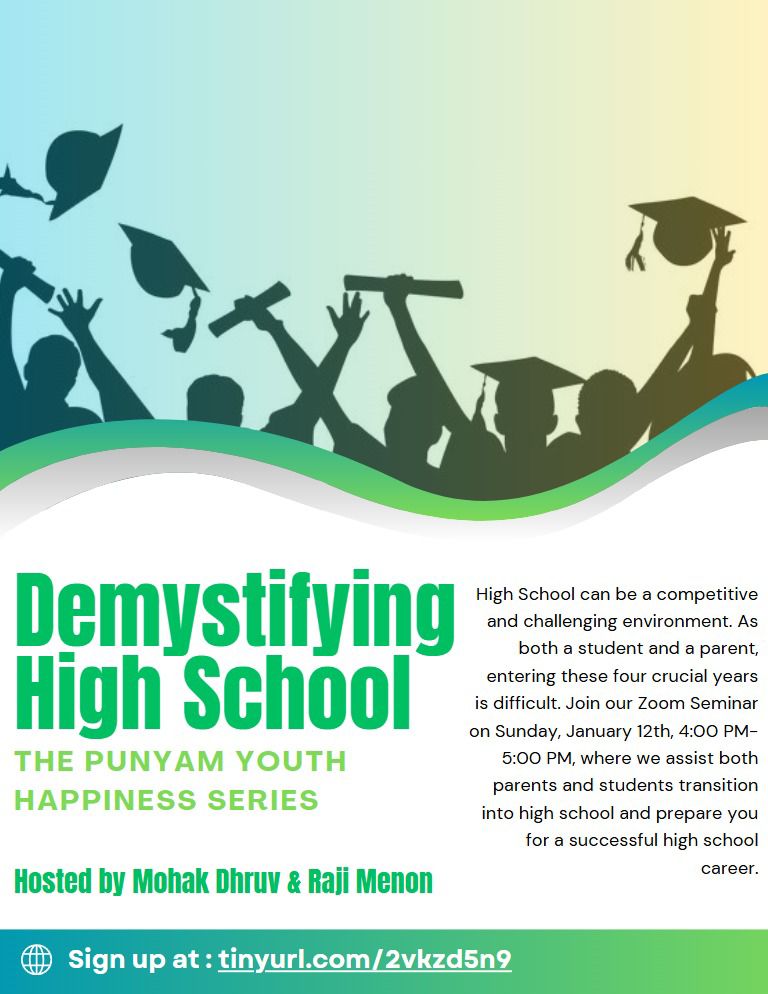 Demystifying High School

THE PUNYAM YOUTH HAPPINESS SERIES

Hosted by Mohak Dhruv & Raji Menon

High School can be a competitive and challenging environment. As both a student and a parent, entering these four crucial years is difficult. Join our Zoom Seminar on Sunday, January 12th, 4:00 PM-5:00 PM, where we assist both parents and students transition into high school and prepare you for a successful high school career.

Sign up at : tinyurl.com/2vkzd5n9